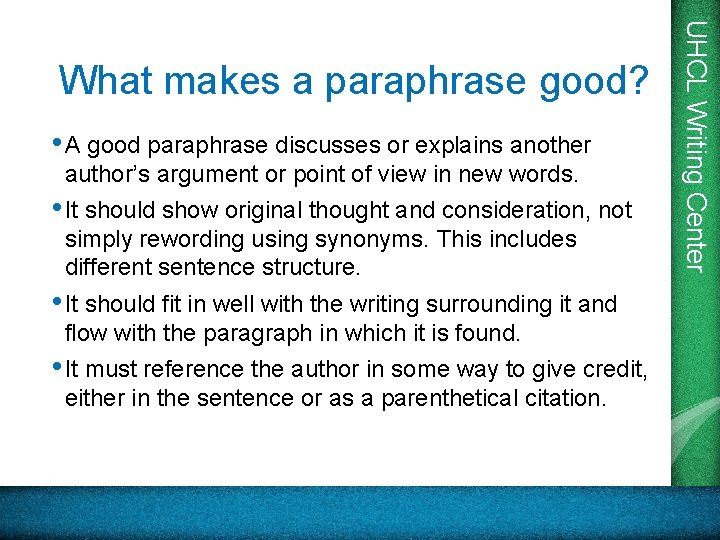 What makes a paraphrase good?

• A good paraphrase discusses or explains another author's argument or point of view in new words.

• It should show original thought and consideration, not simply rewording using synonyms. This includes different sentence structure.

• It should fit in well with the writing surrounding it and flow with the paragraph in which it is found.

• It must reference the author in some way to give credit, either in the sentence or as a parenthetical citation.

UHCL Writing Center